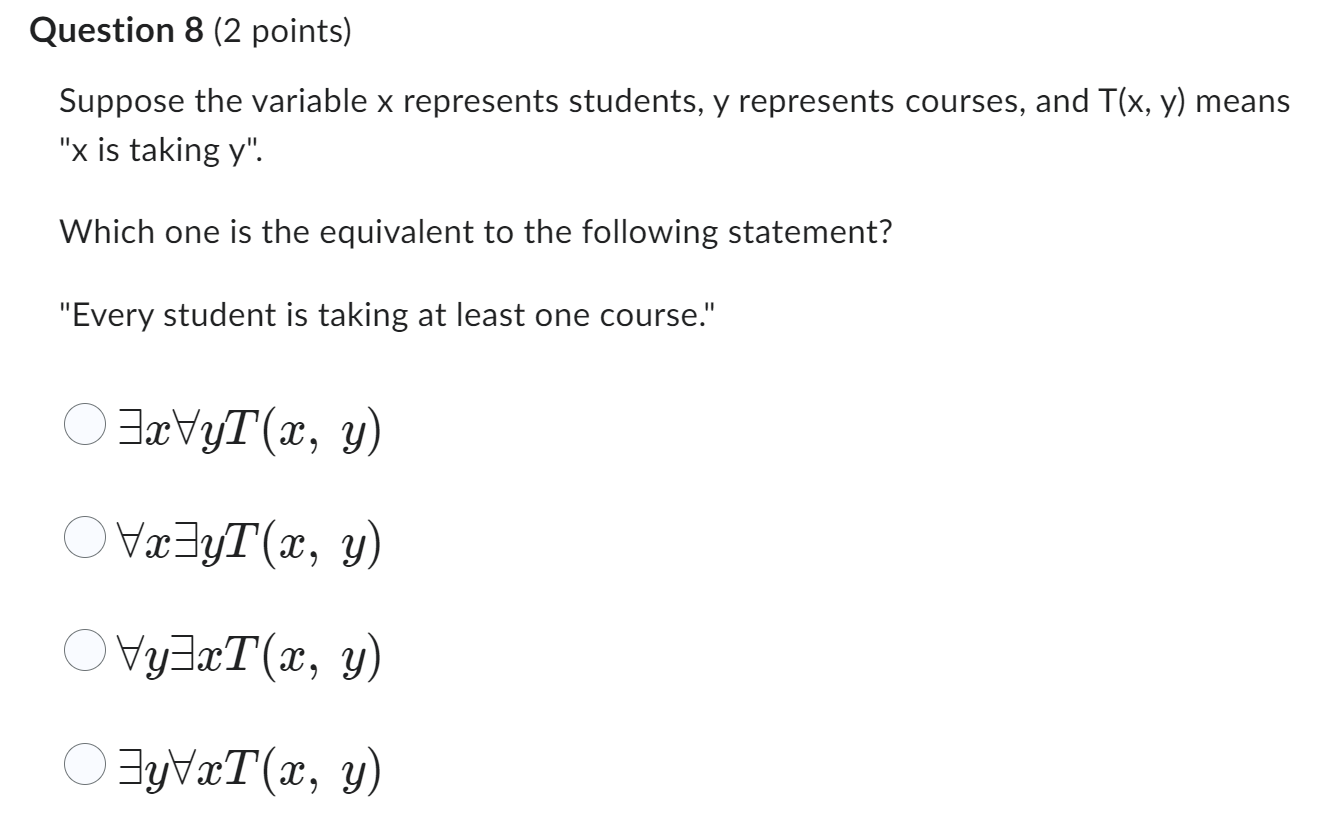 Question 8 (2 points)

Suppose the variable x represents students, y represents courses, and T(x, y) means "x is taking y".

Which one is the equivalent to the following statement?

"Every student is taking at least one course."

$\exists x \forall y T(x,\ y)$

$\forall x \exists y T(x,\ y)$

$\forall y \exists x T(x,\ y)$

$\exists y \forall x T(x,\ y)$